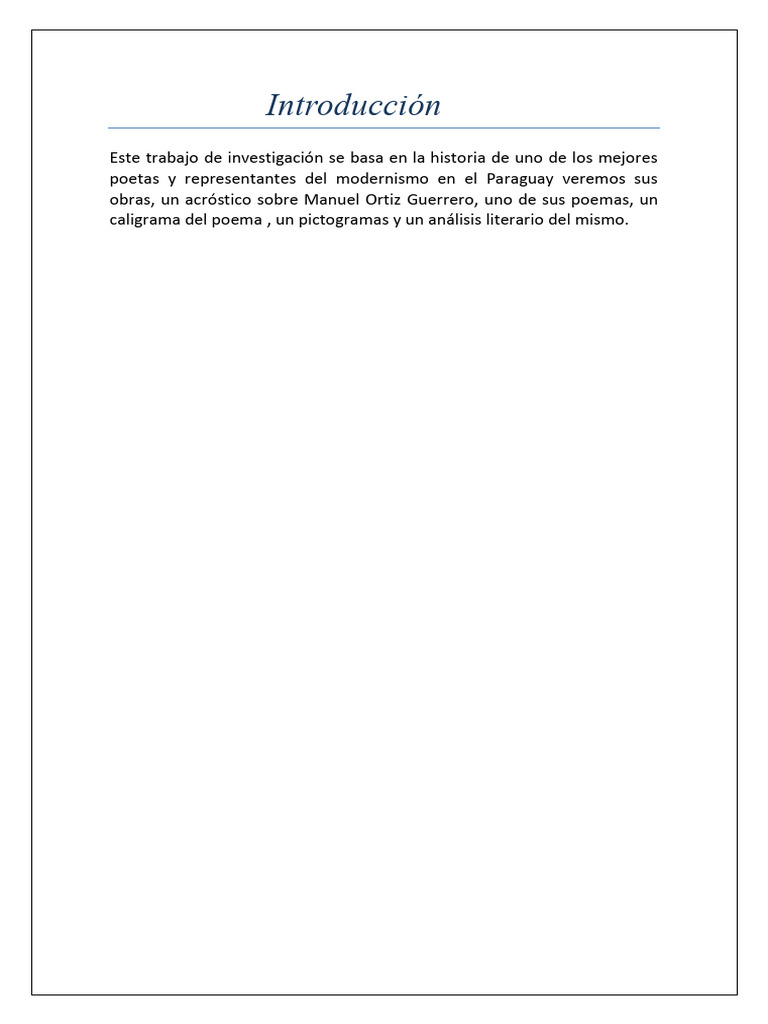 Introducción

Este trabajo de investigación se basa en la historia de uno de los mejores poetas y representantes del modernismo en el Paraguay veremos sus obras, un acróstico sobre Manuel Ortiz Guerrero, uno de sus poemas, un caligrama del poema , un pictogramas y un análisis literario del mismo.